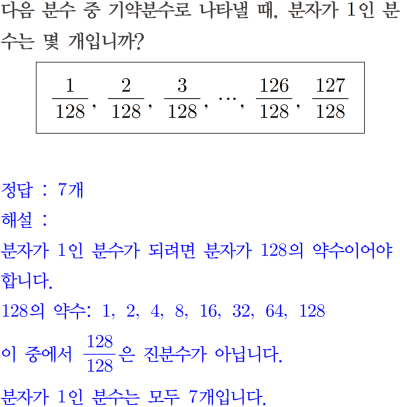 다음 분수 중 기약분수로 나타낼 때, 분자가 1인 분수는 몇 개입니까?

$\frac{1}{128}, \frac{2}{128}, \frac{3}{128}, \cdots, \frac{126}{128}, \frac{127}{128}$

정답 : 7개

해설 :

분자가 1인 분수가 되려면 분자가 128의 약수이어야 합니다.

128의 약수: 1, 2, 4, 8, 16, 32, 64, 128

이 중에서 $\frac{128}{128}$은 진분수가 아닙니다.

분자가 1인 분수는 모두 7개입니다.